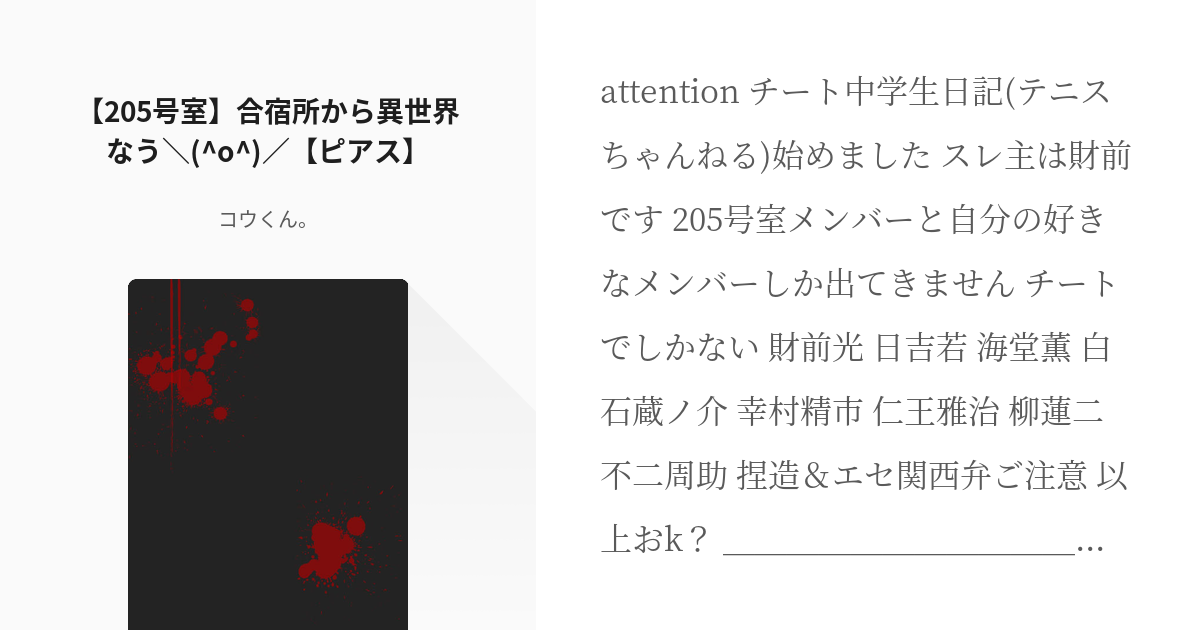 【205号室】合宿所から異世界なう＼(^o^)／【ピアス】

コウくん。

attention チート中学生日記(テニスちゃんねる)始めました スレ主は財前です 205号室メンバーと自分の好きなメンバーしか出てきません チートでしかない 財前光 日吉若 海堂薫 白石蔵ノ介 幸村精市 仁王雅治 柳蓮二 不二周助 捏造＆エセ関西弁ご注意 以上おk？ ____________________...